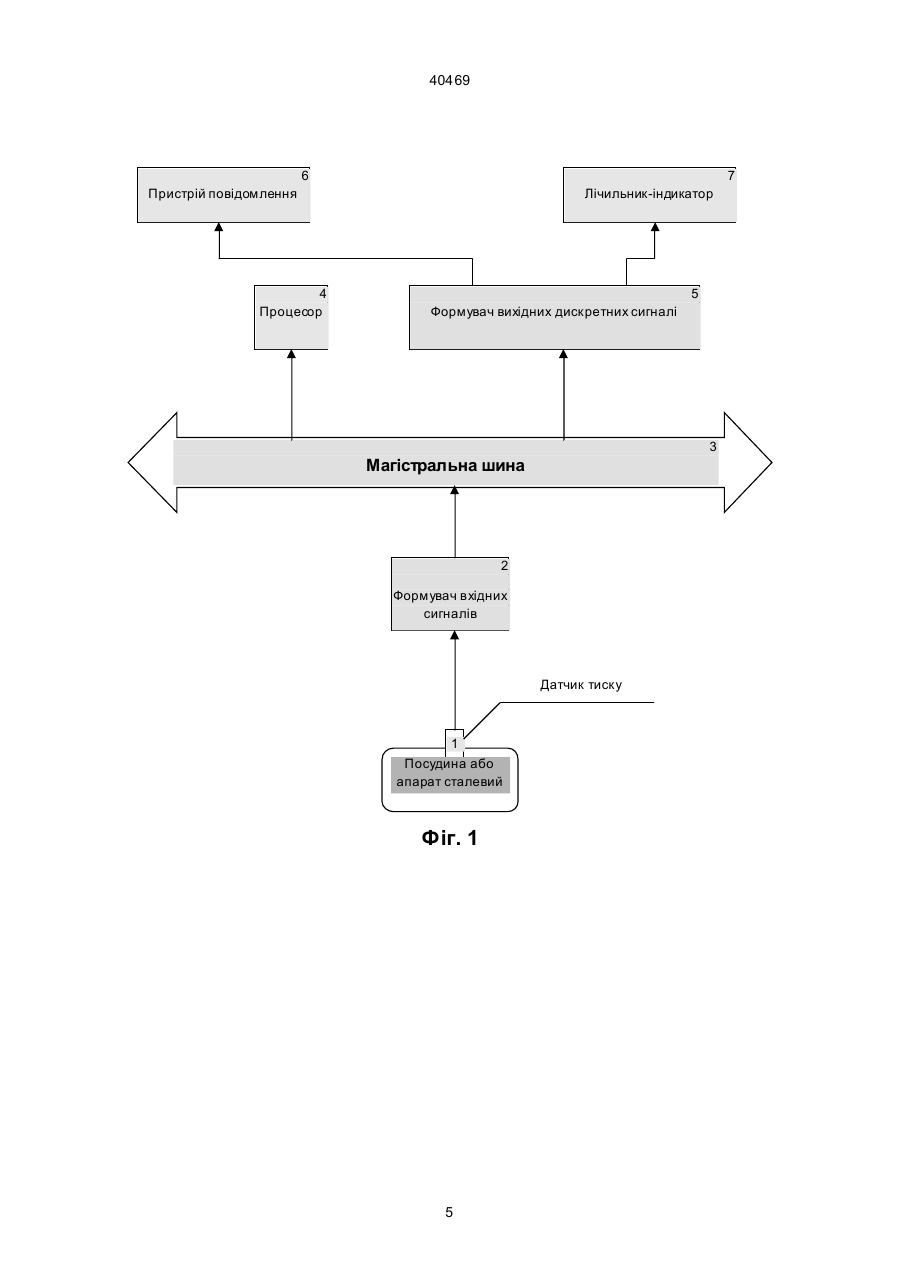 40469

6
Пристрій повідомлення

7
Лічильник-індикатор

4
Процесор

5
Формувач вихідних дискретних сигналі

3
Магістральна шина

2
Формувач вхідних сигналів

Датчик тиску

1
Посудина або апарат сталевий

Фіг. 1

5